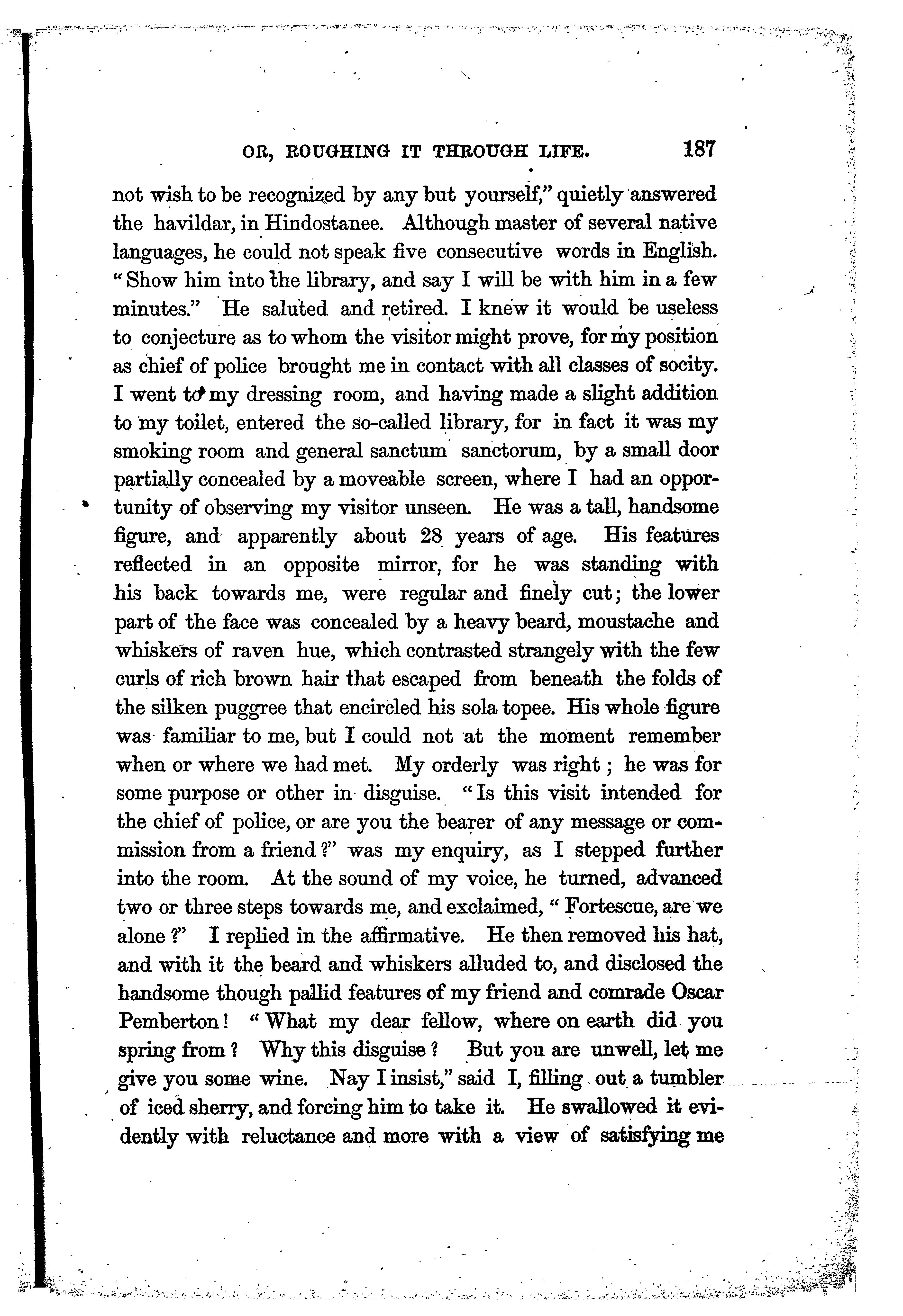 OR, ROUGHING IT THROUGH LIFE. 187

not wish to be recognized by any but yourself," quietly answered the havildar, in Hindostanee. Although master of several native languages, he could not speak five consecutive words in English. "Show him into the library, and say I will be with him in a few minutes." He saluted and retired. I knew it would be useless to conjecture as to whom the visitor might prove, for my position as chief of police brought me in contact with all classes of socity. I went to my dressing room, and having made a slight addition to my toilet, entered the so-called library, for in fact it was my smoking room and general sanctum sanctorum, by a small door partially concealed by a moveable screen, where I had an opportunity of observing my visitor unseen. He was a tall, handsome figure, and apparently about 28 years of age. His features reflected in an opposite mirror, for he was standing with his back towards me, were regular and finely cut; the lower part of the face was concealed by a heavy beard, moustache and whiskers of raven hue, which contrasted strangely with the few curls of rich brown hair that escaped from beneath the folds of the silken puggree that encircled his sola topee. His whole figure was familiar to me, but I could not at the moment remember when or where we had met. My orderly was right; he was for some purpose or other in disguise. "Is this visit intended for the chief of police, or are you the bearer of any message or commission from a friend?" was my enquiry, as I stepped further into the room. At the sound of my voice, he turned, advanced two or three steps towards me, and exclaimed, "Fortescue, are we alone?" I replied in the affirmative. He then removed his hat, and with it the beard and whiskers alluded to, and disclosed the handsome though pallid features of my friend and comrade Oscar Pemberton! "What my dear fellow, where on earth did you spring from? Why this disguise? But you are unwell, let me give you some wine. Nay I insist," said I, filling out a tumbler of iced sherry, and forcing him to take it. He swallowed it evidently with reluctance and more with a view of satisfying me